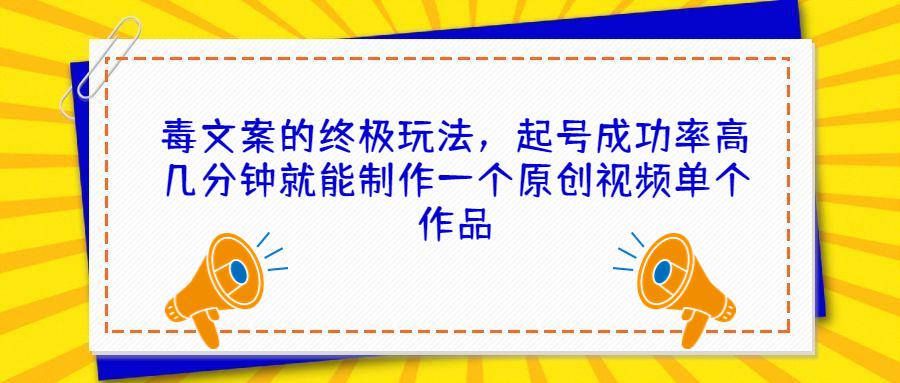 毒文案的终极玩法，起号成功率高几分钟就能制作一个原创视频单个作品